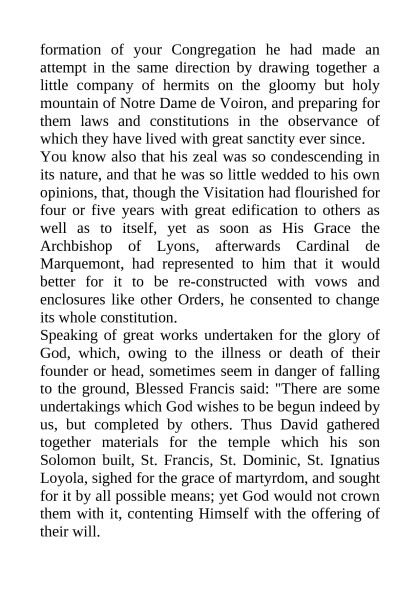 formation of your Congregation he had made an attempt in the same direction by drawing together a little company of hermits on the gloomy but holy mountain of Notre Dame de Voiron, and preparing for them laws and constitutions in the observance of which they have lived with great sanctity ever since.

You know also that his zeal was so condescending in its nature, and that he was so little wedded to his own opinions, that, though the Visitation had flourished for four or five years with great edification to others as well as to itself, yet as soon as His Grace the Archbishop of Lyons, afterwards Cardinal de Marquemont, had represented to him that it would better for it to be re-constructed with vows and enclosures like other Orders, he consented to change its whole constitution.

Speaking of great works undertaken for the glory of God, which, owing to the illness or death of their founder or head, sometimes seem in danger of falling to the ground, Blessed Francis said: "There are some undertakings which God wishes to be begun indeed by us, but completed by others. Thus David gathered together materials for the temple which his son Solomon built, St. Francis, St. Dominic, St. Ignatius Loyola, sighed for the grace of martyrdom, and sought for it by all possible means; yet God would not crown them with it, contenting Himself with the offering of their will.